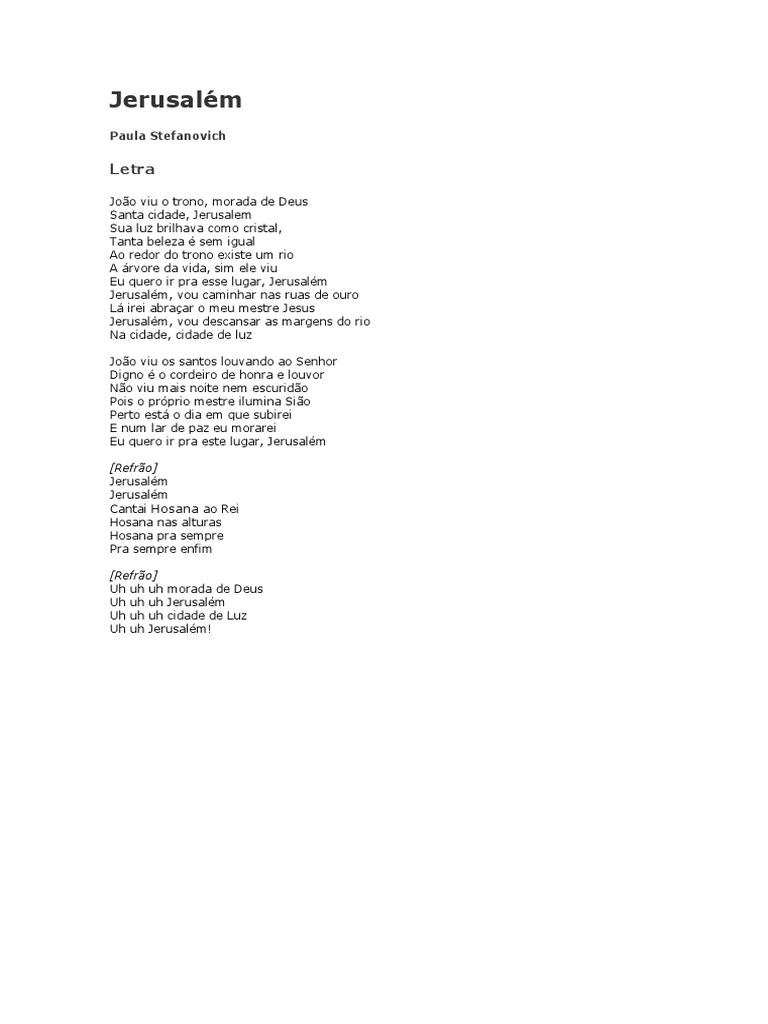 Jerusalém

Paula Stefanovich

Letra

João viu o trono, morada de Deus
Santa cidade, Jerusalem
Sua luz brilhava como cristal,
Tanta beleza é sem igual
Ao redor do trono existe um rio
A árvore da vida, sim ele viu
Eu quero ir pra esse lugar, Jerusalém
Jerusalém, vou caminhar nas ruas de ouro
Lá irei abraçar o meu mestre Jesus
Jerusalém, vou descansar as margens do rio
Na cidade, cidade de luz

João viu os santos louvando ao Senhor
Digno é o cordeiro de honra e louvor
Não viu mais noite nem escuridão
Pois o próprio mestre ilumina Sião
Perto está o dia em que subirei
E num lar de paz eu morarei
Eu quero ir pra este lugar, Jerusalém

[Refrão]
Jerusalém
Jerusalém
Cantai Hosana ao Rei
Hosana nas alturas
Hosana pra sempre
Pra sempre enfim

[Refrão]
Uh uh uh morada de Deus
Uh uh uh Jerusalém
Uh uh uh cidade de Luz
Uh uh Jerusalém!